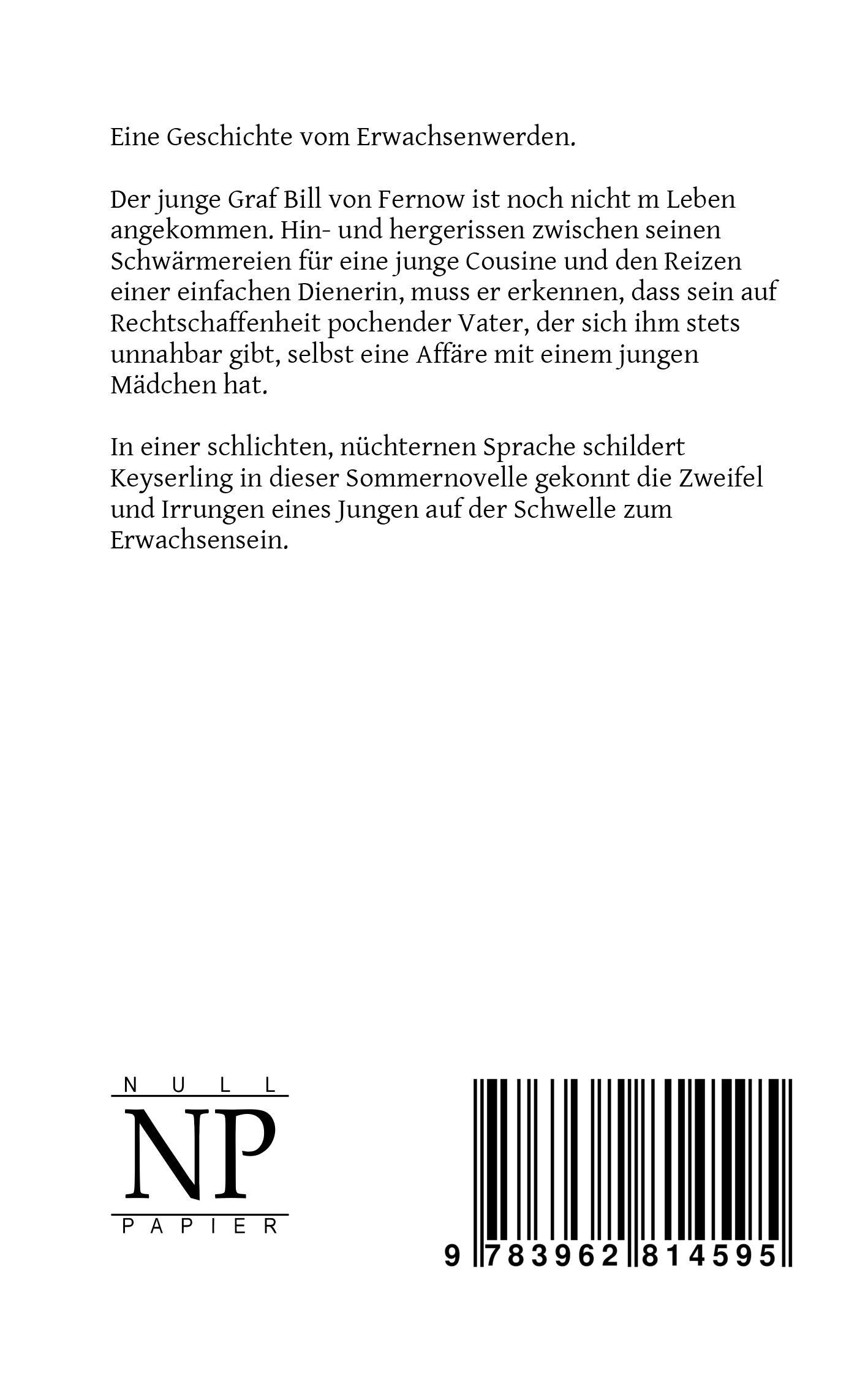 Eine Geschichte vom Erwachsenwerden.

Der junge Graf Bill von Fernow ist noch nicht m Leben angekommen. Hin- und hergerissen zwischen seinen Schwärmereien für eine junge Cousine und den Reizen einer einfachen Dienerin, muss er erkennen, dass sein auf Rechtschaffenheit pochender Vater, der sich ihm stets unnahbar gibt, selbst eine Affäre mit einem jungen Mädchen hat.

In einer schlichten, nüchternen Sprache schildert Keyserling in dieser Sommernovelle gekonnt die Zweifel und Irrungen eines Jungen auf der Schwelle zum Erwachsensein.

NULL
NP
PAPIER

9 783962 814595